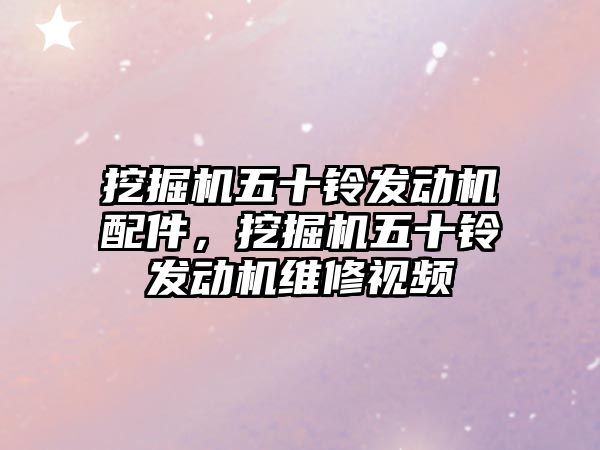 挖掘机五十铃发动机配件，挖掘机五十铃发动机维修视频